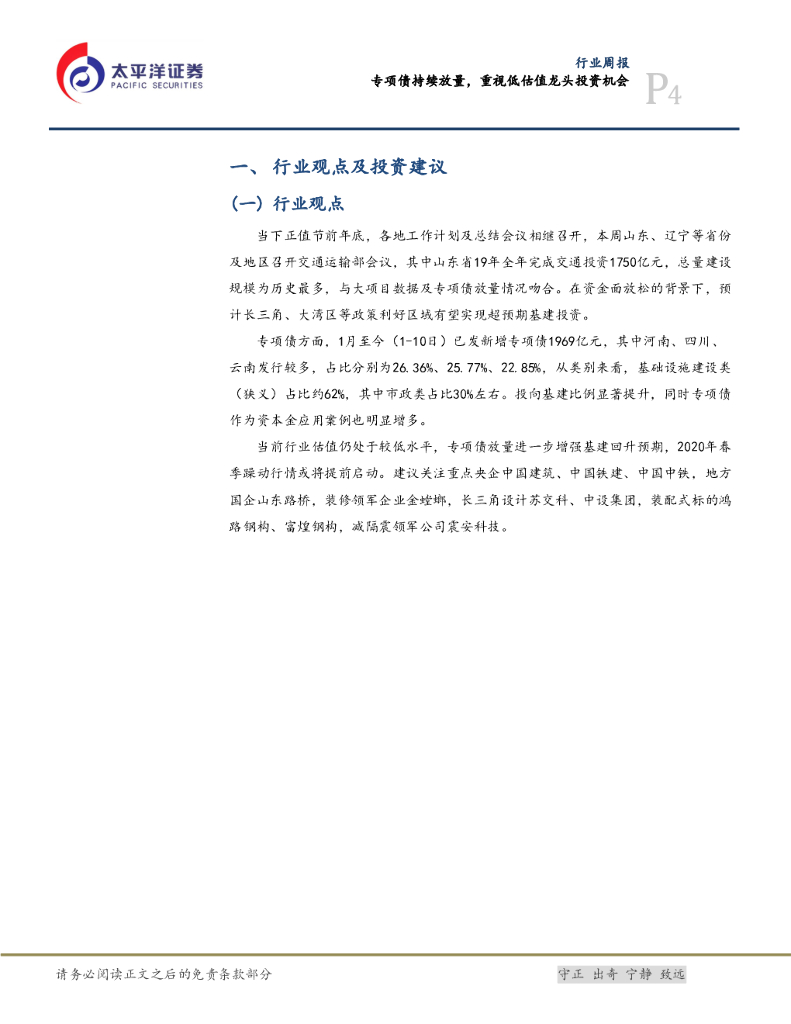 太平洋证券
PACIFIC SECURITIES

行业周报
专项债持续放量，重视低估值龙头投资机会
P4

一、 行业观点及投资建议

(一) 行业观点

当下正值节前年底，各地工作计划及总结会议相继召开，本周山东、辽宁等省份及地区召开交通运输部会议，其中山东省19年全年完成交通投资1750亿元，总量建设规模为历史最多，与大项目数据及专项债放量情况吻合。在资金面放松的背景下，预计长三角、大湾区等政策利好区域有望实现超预期基建投资。

专项债方面，1月至今（1-10日）已发新增专项债1969亿元，其中河南、四川、云南发行较多，占比分别为26.36%、25.77%、22.85%，从类别来看，基础设施建设类（狭义）占比约62%，其中市政类占比30%左右。投向基建比例显著提升，同时专项债作为资本金应用案例也明显增多。

当前行业估值仍处于较低水平，专项债放量进一步增强基建回升预期，2020年春季躁动行情或将提前启动。建议关注重点央企中国建筑、中国铁建、中国中铁，地方国企山东路桥，装修领军企业金螳螂，长三角设计苏交科、中设集团，装配式标的鸿路钢构、富煌钢构，减隔震领军公司震安科技。

请务必阅读正文之后的免责条款部分

守正 出奇 宁静 致远